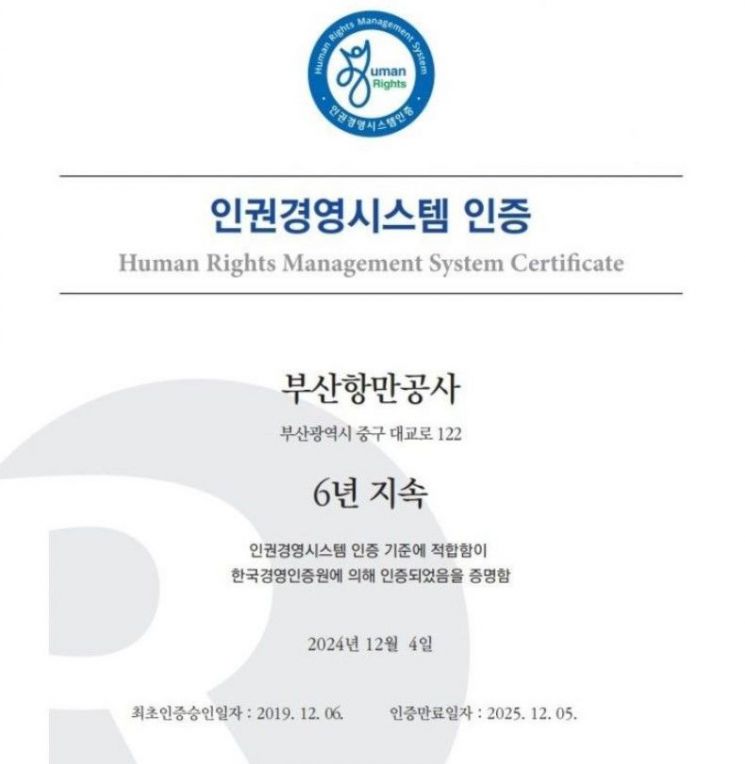 Human Rights Management System
Human Rights
인권경영시스템인증

인권경영시스템 인증
Human Rights Management System Certificate

부산항만공사
부산광역시 중구 대교로 122

6년 지속

인권경영시스템 인증 기준에 적합함이
한국경영인증원에 의해 인증되었음을 증명함

2024년 12월 4일

최초인증승인일자 : 2019. 12. 06.
인증만료일자 : 2025. 12. 05.